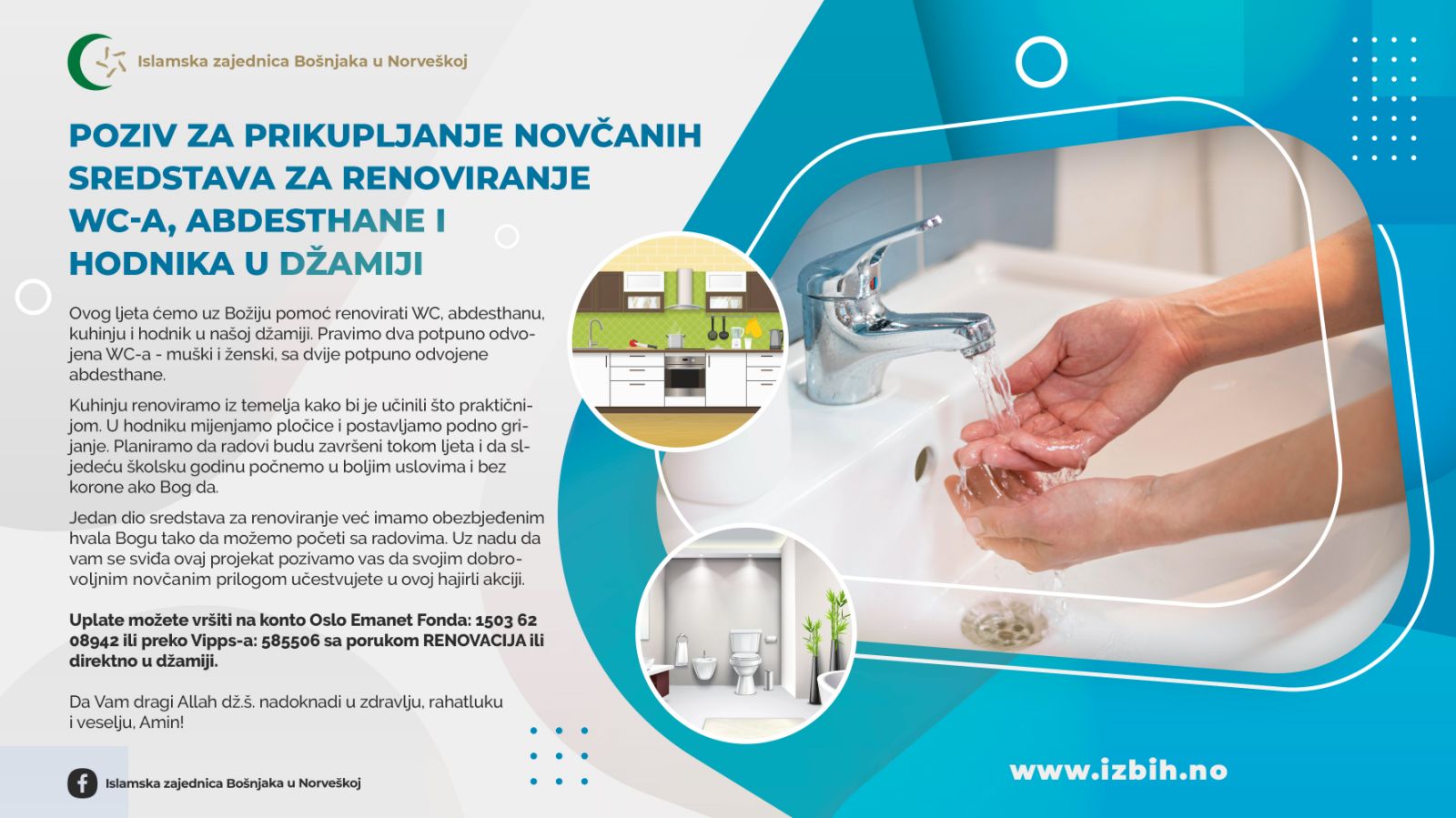 Islamska zajednica Bošnjaka u Norveškoj

POZIV ZA PRIKUPLJANJE NOVČANIH SREDSTAVA ZA RENOVIRANJE WC-A, ABDESTHANE I HODNIKA U DŽAMIJI

Ovog ljeta ćemo uz Božiju pomoć renovirati WC, abdesthanu, kuhinju i hodnik u našoj džamiji. Pravimo dva potpuno odvojena WC-a - muški i ženski, sa dvije potpuno odvojene abdesthane.

Kuhinju renoviramo iz temelja kako bi je učinili što praktičnijom. U hodniku mijenjamo pločice i postavljamo podno grijanje. Planiramo da radovi budu završeni tokom ljeta i da sljedeću školsku godinu počnemo u boljim uslovima i bez korone ako Bog da.

Jedan dio sredstava za renoviranje već imamo obezbjeđenim hvala Bogu tako da možemo početi sa radovima. Uz nadu da vam se sviđa ovaj projekat pozivamo vas da svojim dobrovoljnim novčanim prilogom učestvujete u ovoj hajirli akciji.

Uplate možete vršiti na konto Oslo Emanet Fonda: 1503 62 08942 ili preko Vipps-a: 585506 sa porukom RENOVACIJA ili direktno u džamiji.

Da Vam dragi Allah dž.š. nadoknadi u zdravlju, rahatluku i veselju, Amin!

Islamska zajednica Bošnjaka u Norveškoj

www.izbih.no